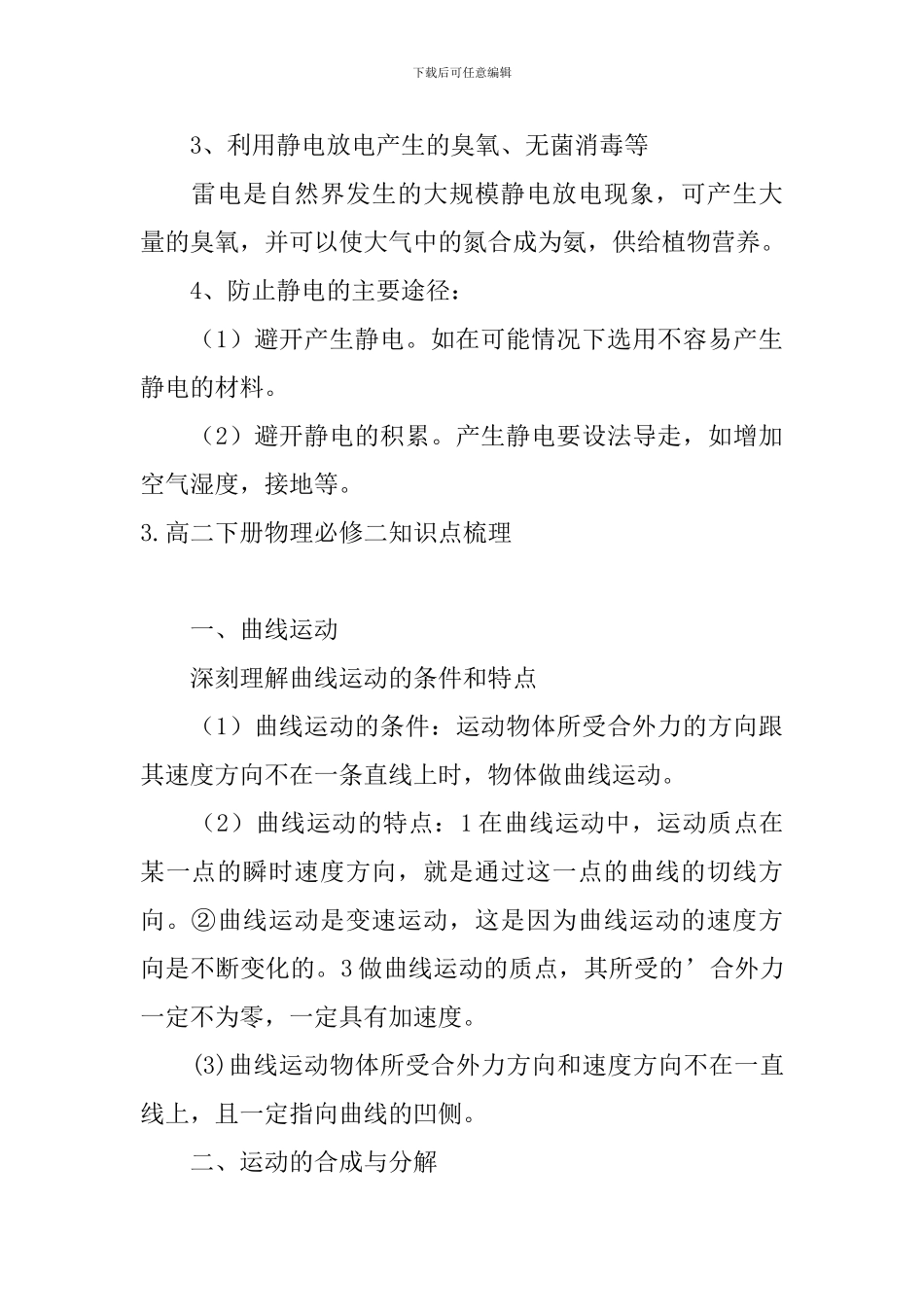 下载后可任意编辑

3、利用静电放电产生的臭氧、无菌消毒等

雷电是自然界发生的大规模静电放电现象，可产生大量的臭氧，并可以使大气中的氮合成为氨，供给植物营养。

4、防止静电的主要途径：

（1）避开产生静电。如在可能情况下选用不容易产生静电的材料。

（2）避开静电的积累。产生静电要设法导走，如增加空气湿度，接地等。

3.高二下册物理必修二知识点梳理

一、曲线运动

深刻理解曲线运动的条件和特点

（1）曲线运动的条件：运动物体所受合外力的方向跟其速度方向不在一条直线上时，物体做曲线运动。

（2）曲线运动的特点：1在曲线运动中，运动质点在某一点的瞬时速度方向，就是通过这一点的曲线的切线方向。②曲线运动是变速运动，这是因为曲线运动的速度方向是不断变化的。3做曲线运动的质点，其所受的’合外力一定不为零，一定具有加速度。

(3)曲线运动物体所受合外力方向和速度方向不在一直线上，且一定指向曲线的凹侧。

二、运动的合成与分解